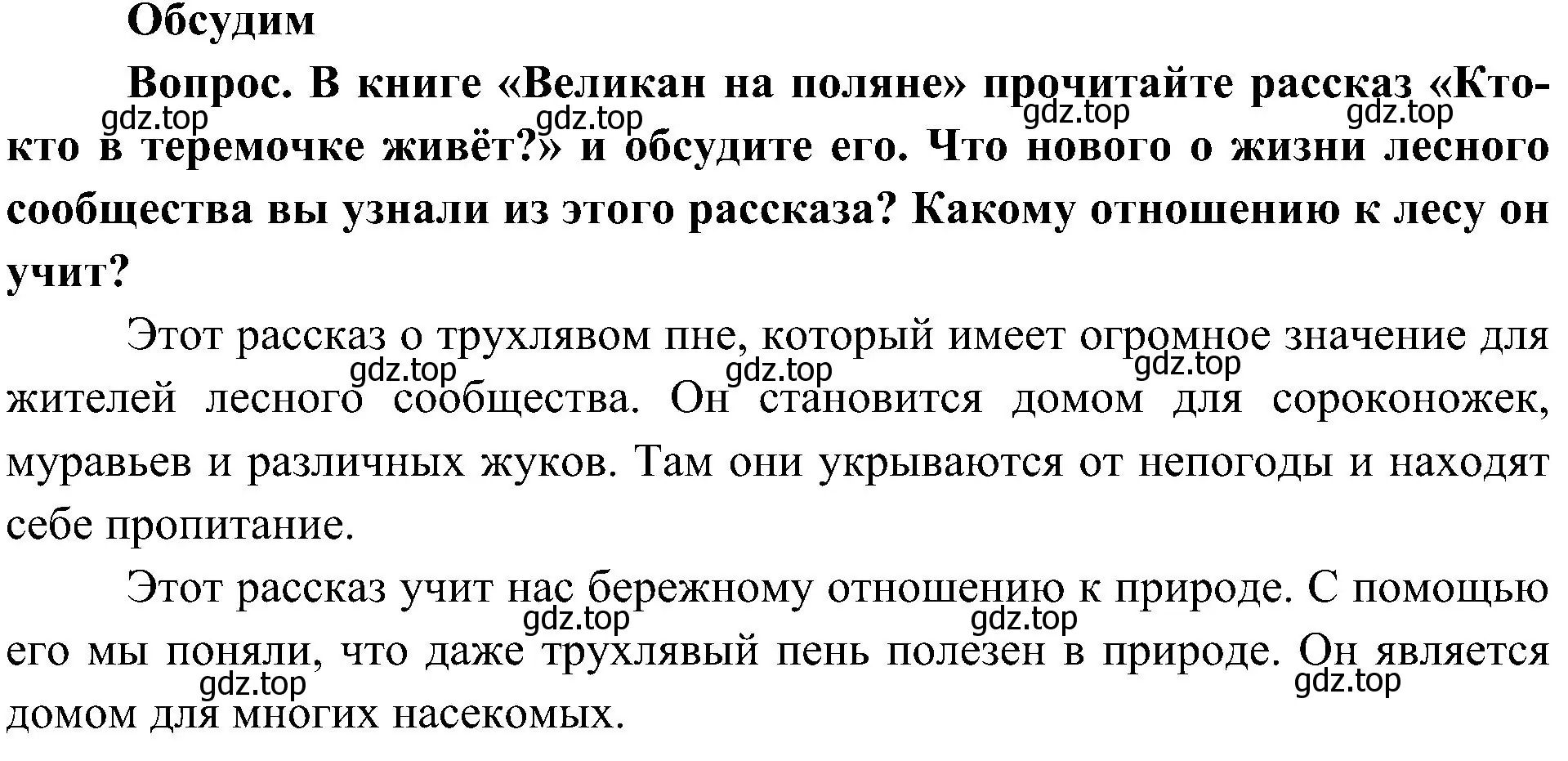 Обсудим

Вопрос. В книге «Великан на поляне» прочитайте рассказ «Кто-кто в теремочке живёт?» и обсудите его. Что нового о жизни лесного сообщества вы узнали из этого рассказа? Какому отношению к лесу он учит?

gdz.top gdz.top gdz.top gdz.top

Этот рассказ о трухлявом пне, который имеет огромное значение для жителей лесного сообщества. Он становится домом для сороконожек, муравьев и различных жуков. Там они укрываются от непогоды и находят себе пропитание.

gdz.top gdz.top gdz.top

Этот рассказ учит нас бережному отношению к природе. С помощью его мы поняли, что даже трухлявый пень полезен в природе. Он является домом для многих насекомых.

gdz.top gdz.top gdz.top gdz.top